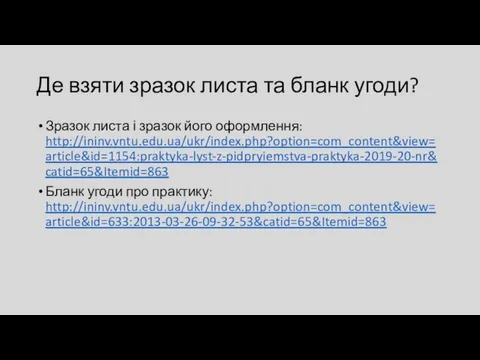 Де взяти зразок листа та бланк угоди?

• Зразок листа і зразок його оформлення: http://ininv.vntu.edu.ua/ukr/index.php?option=com_content&view=article&id=1154:praktyka-lyst-z-pidpryiemstva-praktyka-2019-20-nr&catid=65&Itemid=863

• Бланк угоди про практику: http://ininv.vntu.edu.ua/ukr/index.php?option=com_content&view=article&id=633:2013-03-26-09-32-53&catid=65&Itemid=863